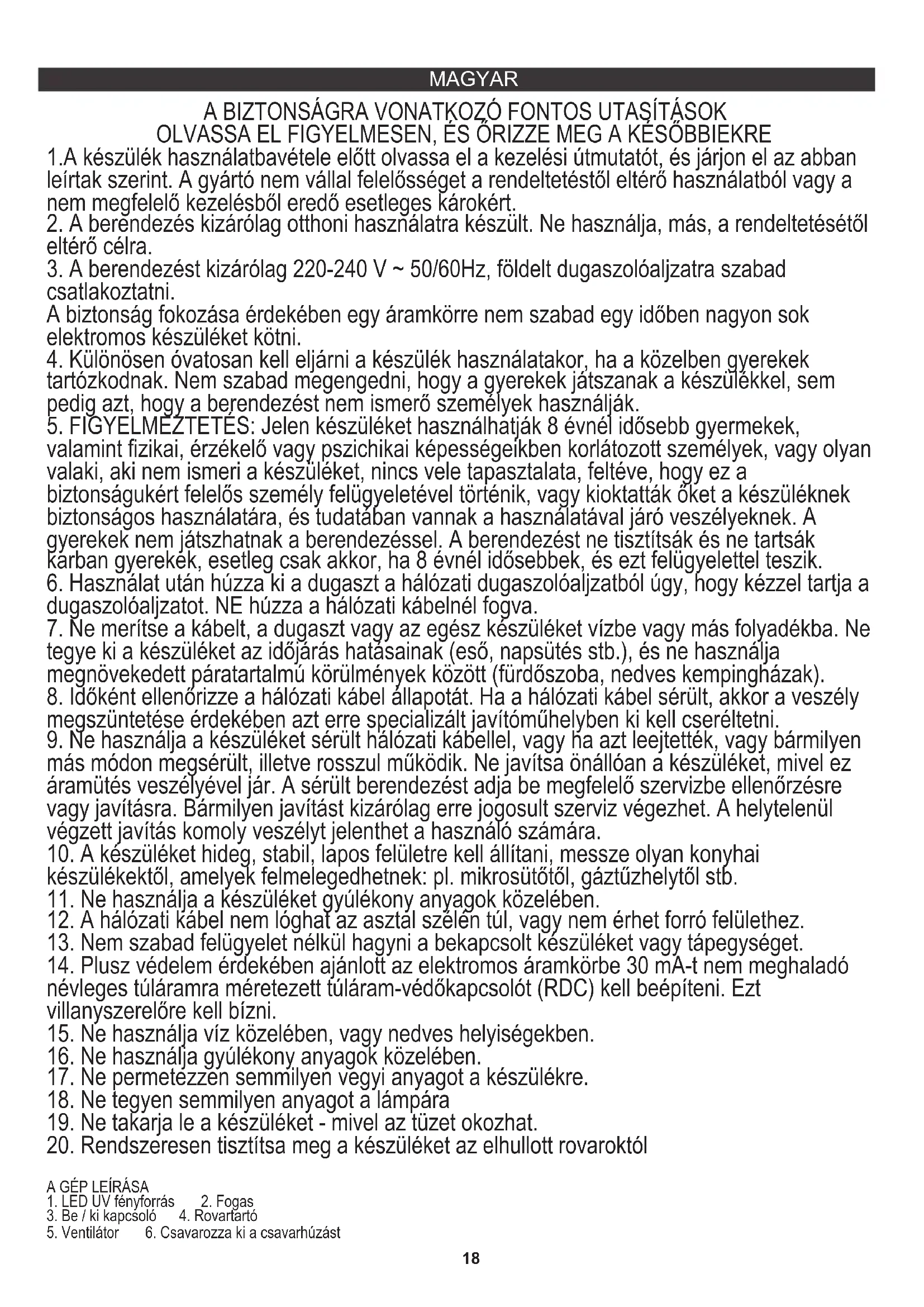 MAGYAR

A BIZTONSÁGRA VONATKOZÓ FONTOS UTASÍTÁSOK
OLVASSA EL FIGYELMESEN, ÉS ŐRIZZE MEG A KÉSŐBBIEKRE

1.A készülék használatbavétele előtt olvassa el a kezelési útmutatót, és járjon el az abban leírtak szerint. A gyártó nem vállal felelősséget a rendeltetéstől eltérő használatból vagy a nem megfelelő kezelésből eredő esetleges károkért.
2. A berendezés kizárólag otthoni használatra készült. Ne használja, más, a rendeltetésétől eltérő célra.
3. A berendezést kizárólag 220-240 V ~ 50/60Hz, földelt dugaszolóaljzatra szabad csatlakoztatni.
A biztonság fokozása érdekében egy áramkörre nem szabad egy időben nagyon sok elektromos készüléket kötni.
4. Különösen óvatosan kell eljárni a készülék használatakor, ha a közelben gyerekek tartózkodnak. Nem szabad megengedni, hogy a gyerekek játszanak a készülékkel, sem pedig azt, hogy a berendezést nem ismerő személyek használják.
5. FIGYELMEZTETÉS: Jelen készüléket használhatják 8 évnél idősebb gyermekek, valamint fizikai, érzékelő vagy pszichikai képességeikben korlátozott személyek, vagy olyan valaki, aki nem ismeri a készüléket, nincs vele tapasztalata, feltéve, hogy ez a biztonságukért felelős személy felügyeletével történik, vagy kioktatták őket a készüléknek biztonságos használatára, és tudatában vannak a használatával járó veszélyeknek. A gyerekek nem játszhatnak a berendezéssel. A berendezést ne tisztítsák és ne tartsák karban gyerekek, esetleg csak akkor, ha 8 évnél idősebbek, és ezt felügyelettel teszik.
6. Használat után húzza ki a dugaszt a hálózati dugaszolóaljzatból úgy, hogy kézzel tartja a dugaszolóaljzatot. NE húzza a hálózati kábelnél fogva.
7. Ne merítse a kábelt, a dugaszt vagy az egész készüléket vízbe vagy más folyadékba. Ne tegye ki a készüléket az időjárás hatásainak (eső, napsütés stb.), és ne használja megnövekedett páratartalmú körülmények között (fürdőszoba, nedves kempingházak).
8. Időként ellenőrizze a hálózati kábel állapotát. Ha a hálózati kábel sérült, akkor a veszély megszüntetése érdekében azt erre specializált javítóműhelyben ki kell cseréltetni.
9. Ne használja a készüléket sérült hálózati kábellel, vagy ha azt leejtették, vagy bármilyen más módon megsérült, illetve rosszul működik. Ne javítsa önállóan a készüléket, mivel ez áramütés veszélyével jár. A sérült berendezést adja be megfelelő szervizbe ellenőrzésre vagy javításra. Bármilyen javítást kizárólag erre jogosult szerviz végezhet. A helytelenül végzett javítás komoly veszélyt jelenthet a használó számára.
10. A készüléket hideg, stabil, lapos felületre kell állítani, messze olyan konyhai készülékektől, amelyek felmelegedhetnek: pl. mikrosütőtől, gáztűzhelytől stb.
11. Ne használja a készüléket gyúlékony anyagok közelében.
12. A hálózati kábel nem lóghat az asztal szélén túl, vagy nem érhet forró felülethez.
13. Nem szabad felügyelet nélkül hagyni a bekapcsolt készüléket vagy tápegységet.
14. Plusz védelem érdekében ajánlott az elektromos áramkörbe 30 mA-t nem meghaladó névleges túláramra méretezett túláram-védőkapcsolót (RDC) kell beépíteni. Ezt villanyszerelőre kell bízni.
15. Ne használja víz közelében, vagy nedves helyiségekben.
16. Ne használja gyúlékony anyagok közelében.
17. Ne permetezzen semmilyen vegyi anyagot a készülékre.
18. Ne tegyen semmilyen anyagot a lámpára
19. Ne takarja le a készüléket - mivel az tüzet okozhat.
20. Rendszeresen tisztítsa meg a készüléket az elhullott rovaroktól

A GÉP LEÍRÁSA
1. LED UV fényforrás 2. Fogas
3. Be / ki kapcsoló 4. Rovartartó
5. Ventilátor 6. Csavarozza ki a csavarhúzást

18